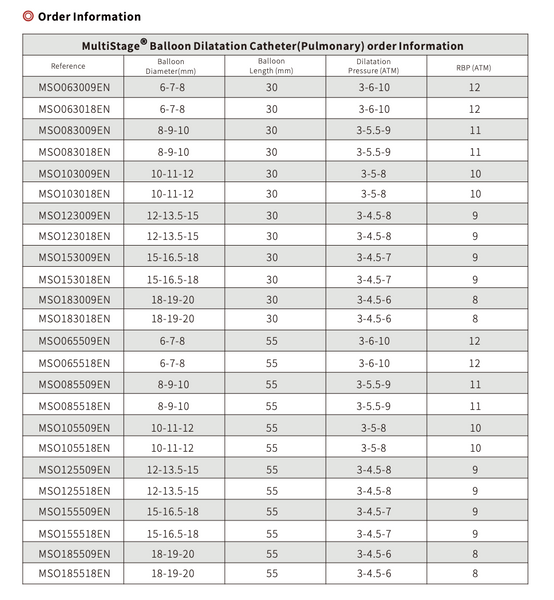 Order Information

MultiStage® Balloon Dilatation Catheter(Pulmonary) order Information

| Reference | Balloon Diameter(mm) | Balloon Length (mm) | Dilatation Pressure (ATM) | RBP (ATM) |
|---|---|---|---|---|
| MSO063009EN | 6-7-8 | 30 | 3-6-10 | 12 |
| MSO063018EN | 6-7-8 | 30 | 3-6-10 | 12 |
| MSO083009EN | 8-9-10 | 30 | 3-5.5-9 | 11 |
| MSO083018EN | 8-9-10 | 30 | 3-5.5-9 | 11 |
| MSO103009EN | 10-11-12 | 30 | 3-5-8 | 10 |
| MSO103018EN | 10-11-12 | 30 | 3-5-8 | 10 |
| MSO123009EN | 12-13.5-15 | 30 | 3-4.5-8 | 9 |
| MSO123018EN | 12-13.5-15 | 30 | 3-4.5-8 | 9 |
| MSO153009EN | 15-16.5-18 | 30 | 3-4.5-7 | 9 |
| MSO153018EN | 15-16.5-18 | 30 | 3-4.5-7 | 9 |
| MSO183009EN | 18-19-20 | 30 | 3-4.5-6 | 8 |
| MSO183018EN | 18-19-20 | 30 | 3-4.5-6 | 8 |
| MSO065509EN | 6-7-8 | 55 | 3-6-10 | 12 |
| MSO065518EN | 6-7-8 | 55 | 3-6-10 | 12 |
| MSO085509EN | 8-9-10 | 55 | 3-5.5-9 | 11 |
| MSO085518EN | 8-9-10 | 55 | 3-5.5-9 | 11 |
| MSO105509EN | 10-11-12 | 55 | 3-5-8 | 10 |
| MSO105518EN | 10-11-12 | 55 | 3-5-8 | 10 |
| MSO125509EN | 12-13.5-15 | 55 | 3-4.5-8 | 9 |
| MSO125518EN | 12-13.5-15 | 55 | 3-4.5-8 | 9 |
| MSO155509EN | 15-16.5-18 | 55 | 3-4.5-7 | 9 |
| MSO155518EN | 15-16.5-18 | 55 | 3-4.5-7 | 9 |
| MSO185509EN | 18-19-20 | 55 | 3-4.5-6 | 8 |
| MSO185518EN | 18-19-20 | 55 | 3-4.5-6 | 8 |